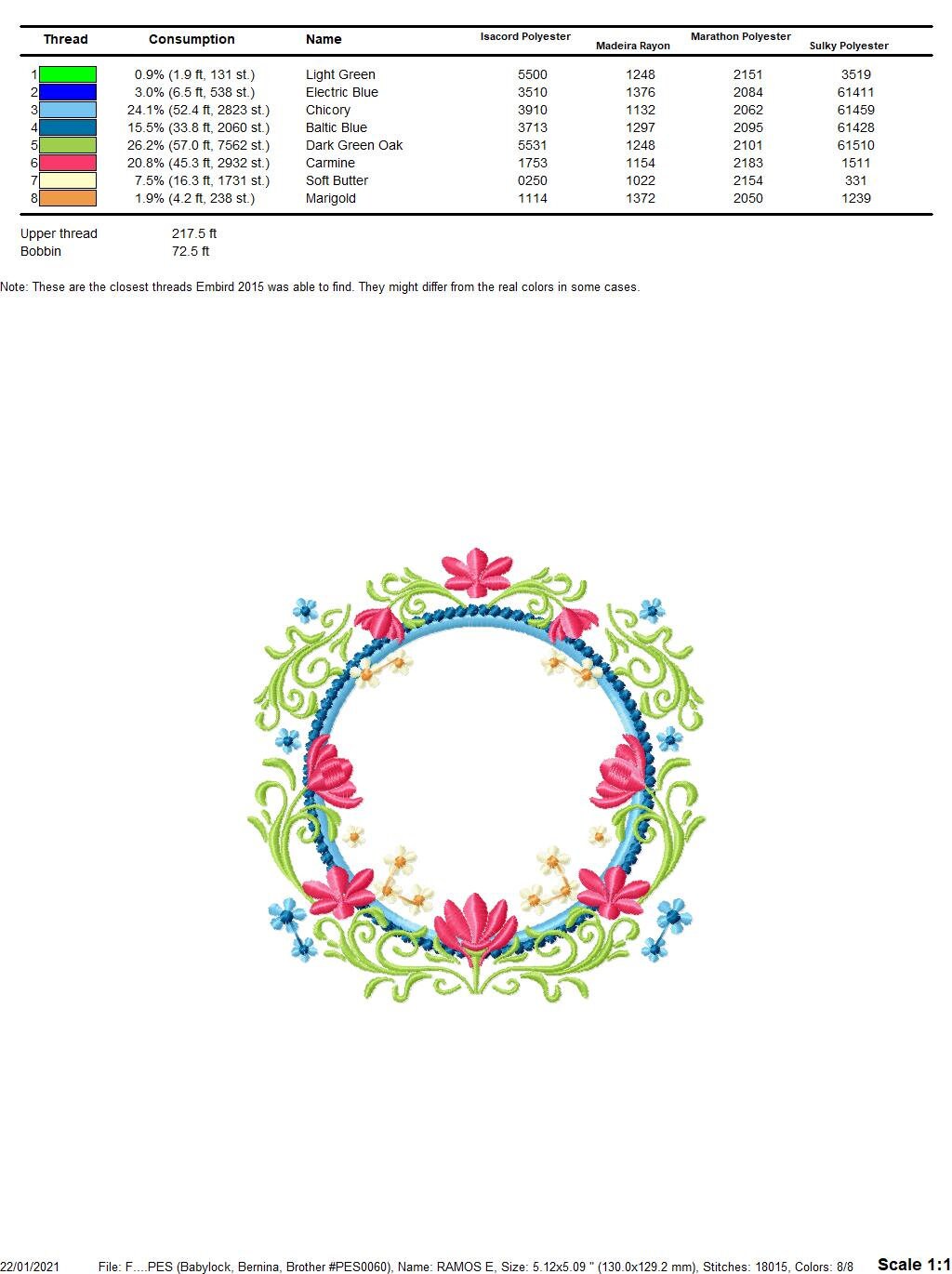 | Thread | Consumption | Name | Isacord Polyester | Madeira Rayon | Marathon Polyester | Sulky Polyester |
|---|---|---|---|---|---|---|
| 1 | 0.9% (1.9 ft, 131 st.) | Light Green | 5500 | 1248 | 2151 | 3519 |
| 2 | 3.0% (6.5 ft, 538 st.) | Electric Blue | 3510 | 1376 | 2084 | 61411 |
| 3 | 24.1% (52.4 ft, 2823 st.) | Chicory | 3910 | 1132 | 2062 | 61459 |
| 4 | 15.5% (33.8 ft, 2060 st.) | Baltic Blue | 3713 | 1297 | 2095 | 61428 |
| 5 | 26.2% (57.0 ft, 7562 st.) | Dark Green Oak | 5531 | 1248 | 2101 | 61510 |
| 6 | 20.8% (45.3 ft, 2932 st.) | Carmine | 1753 | 1154 | 2183 | 1511 |
| 7 | 7.5% (16.3 ft, 1731 st.) | Soft Butter | 0250 | 1022 | 2154 | 331 |
| 8 | 1.9% (4.2 ft, 238 st.) | Marigold | 1114 | 1372 | 2050 | 1239 |

Upper thread 217.5 ft
Bobbin 72.5 ft

Note: These are the closest threads Embird 2015 was able to find. They might differ from the real colors in some cases.

22/01/2021 File: F....PES (Babylock, Bernina, Brother #PES0060), Name: RAMOS E, Size: 5.12x5.09 " (130.0x129.2 mm), Stitches: 18015, Colors: 8/8 Scale 1:1